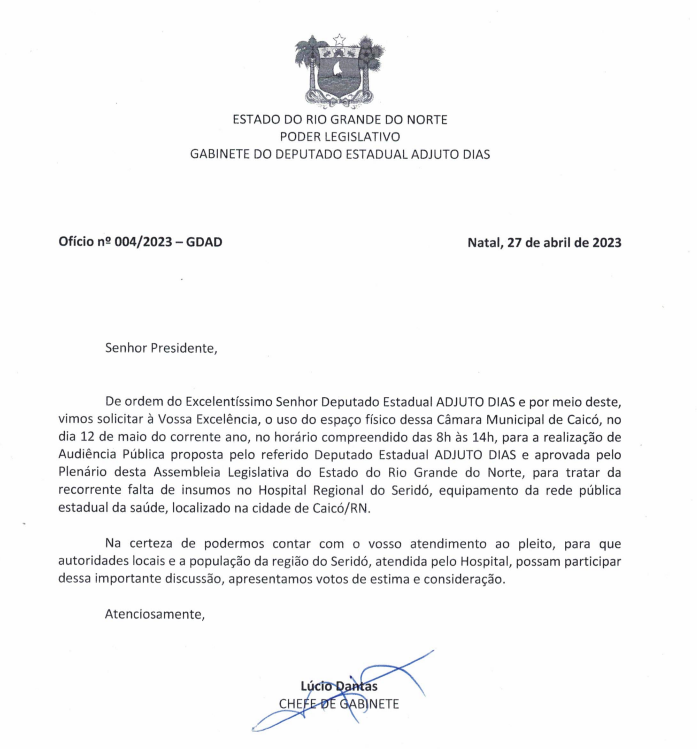 ESTADO DO RIO GRANDE DO NORTE
PODER LEGISLATIVO
GABINETE DO DEPUTADO ESTADUAL ADJUTO DIAS

Ofício nº 004/2023 – GDAD

Natal, 27 de abril de 2023

Senhor Presidente,

De ordem do Excelentíssimo Senhor Deputado Estadual ADJUTO DIAS e por meio deste, vimos solicitar à Vossa Excelência, o uso do espaço físico dessa Câmara Municipal de Caicó, no dia 12 de maio do corrente ano, no horário compreendido das 8h às 14h, para a realização de Audiência Pública proposta pelo referido Deputado Estadual ADJUTO DIAS e aprovada pelo Plenário desta Assembleia Legislativa do Estado do Rio Grande do Norte, para tratar da recorrente falta de insumos no Hospital Regional do Seridó, equipamento da rede pública estadual da saúde, localizado na cidade de Caicó/RN.

Na certeza de podermos contar com o vosso atendimento ao pleito, para que autoridades locais e a população da região do Seridó, atendida pelo Hospital, possam participar dessa importante discussão, apresentamos votos de estima e consideração.

Atenciosamente,

Lúcio Dantas
CHEFE DE GABINETE